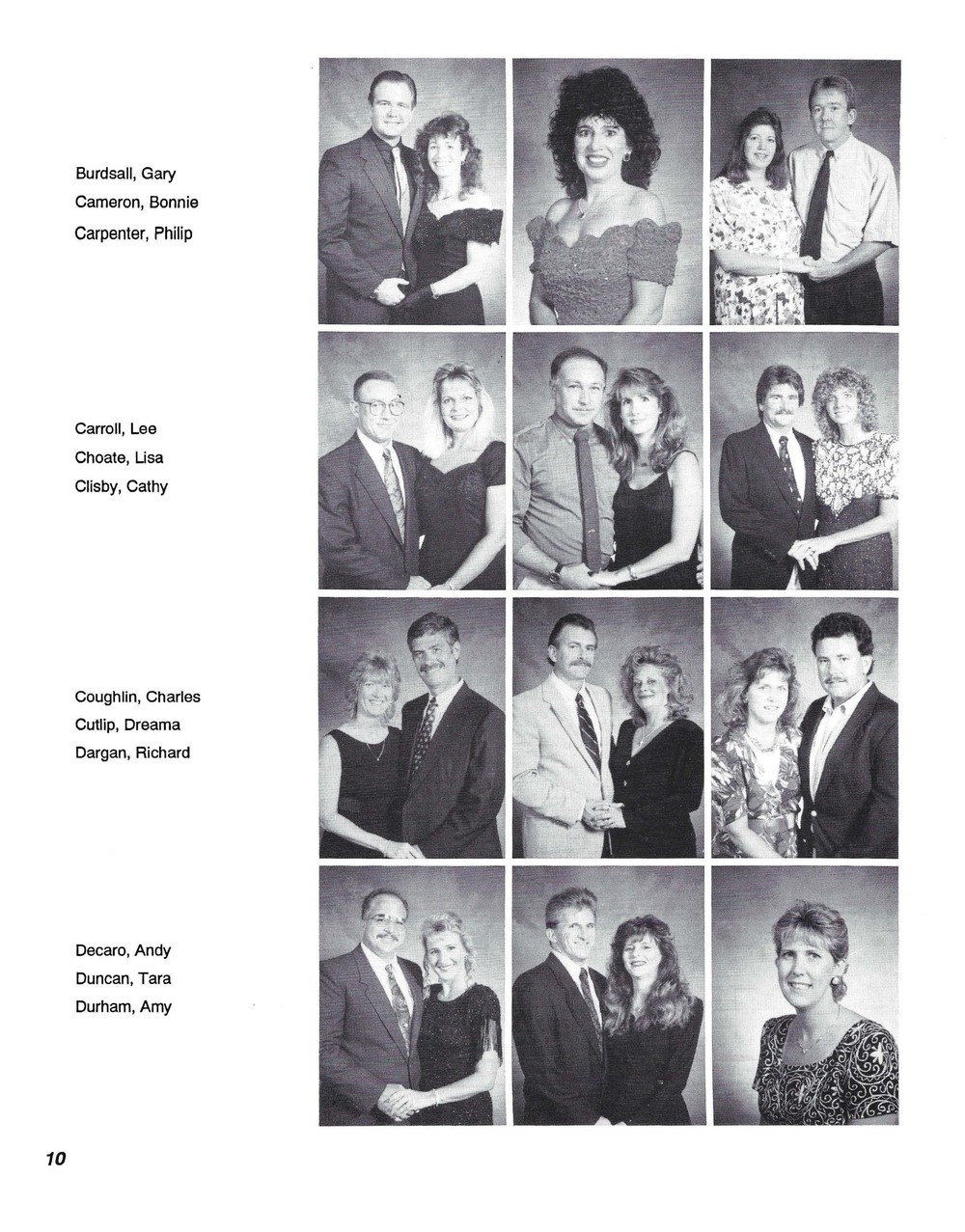 Burdsall, Gary
Cameron, Bonnie
Carpenter, Philip

Carroll, Lee
Choate, Lisa
Clisby, Cathy

Coughlin, Charles
Cutlip, Dreama
Dargan, Richard

Decaro, Andy
Duncan, Tara
Durham, Amy

10